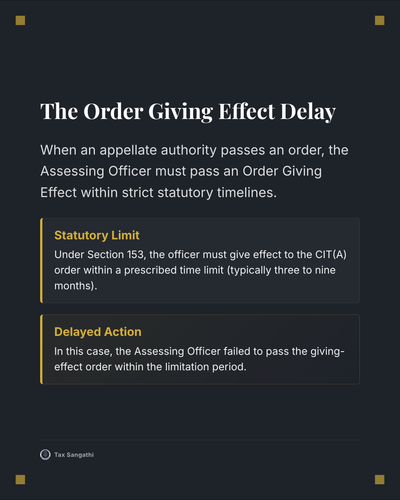 The Order Giving Effect Delay

When an appellate authority passes an order, the Assessing Officer must pass an Order Giving Effect within strict statutory timelines.

Statutory Limit

Under Section 153, the officer must give effect to the CIT(A) order within a prescribed time limit (typically three to nine months).

Delayed Action

In this case, the Assessing Officer failed to pass the giving-effect order within the limitation period.

Tax Sangathi